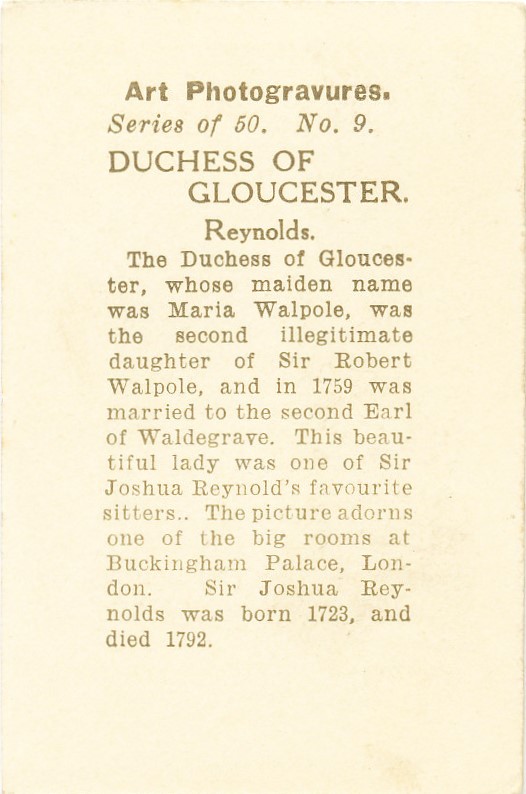 Art Photogravures.
Series of 50. No. 9.
DUCHESS OF GLOUCESTER.
Reynolds.

The Duchess of Gloucester, whose maiden name was Maria Walpole, was the second illegitimate daughter of Sir Robert Walpole, and in 1759 was married to the second Earl of Waldegrave. This beautiful lady was one of Sir Joshua Reynold's favourite sitters.. The picture adorns one of the big rooms at Buckingham Palace, London. Sir Joshua Reynolds was born 1723, and died 1792.